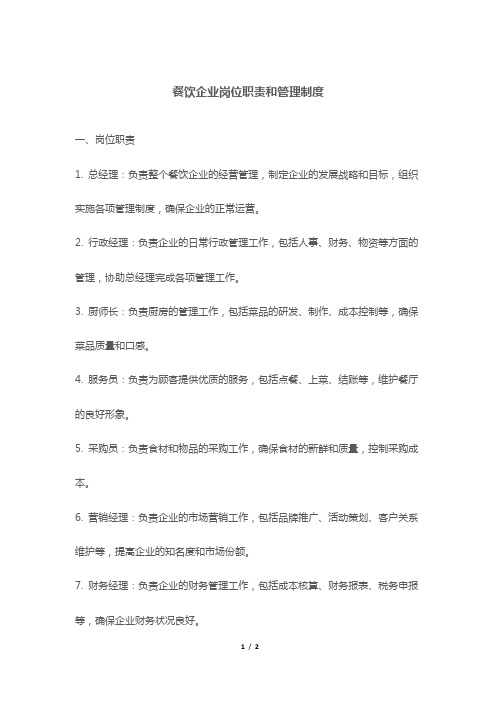 餐饮企业岗位职责和管理制度

一、岗位职责

1. 总经理：负责整个餐饮企业的经营管理，制定企业的发展战略和目标，组织实施各项管理制度，确保企业的正常运营。

2. 行政经理：负责企业的日常行政管理工作，包括人事、财务、物资等方面的管理，协助总经理完成各项管理工作。

3. 厨师长：负责厨房的管理工作，包括菜品的研发、制作、成本控制等，确保菜品质量和口感。

4. 服务员：负责为顾客提供优质的服务，包括点餐、上菜、结账等，维护餐厅的良好形象。

5. 采购员：负责食材和物品的采购工作，确保食材的新鲜和质量，控制采购成本。

6. 营销经理：负责企业的市场营销工作，包括品牌推广、活动策划、客户关系维护等，提高企业的知名度和市场份额。

7. 财务经理：负责企业的财务管理工作，包括成本核算、财务报表、税务申报等，确保企业财务状况良好。

1 / 2